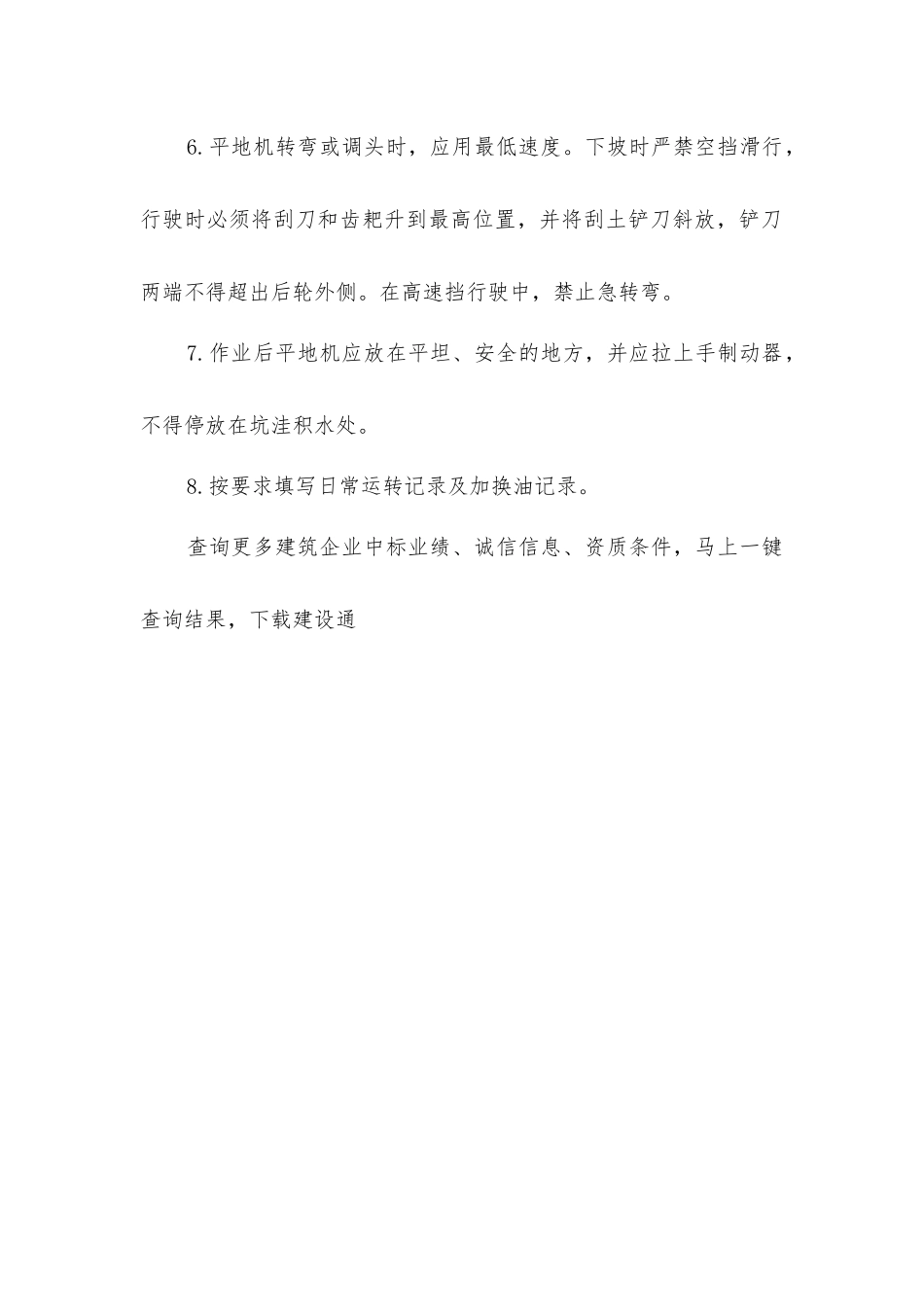 6.平地机转弯或调头时，应用最低速度。下坡时严禁空挡滑行，行驶时必须将刮刀和齿耙升到最高位置，并将刮土铲刀斜放，铲刀两端不得超出后轮外侧。在高速挡行驶中，禁止急转弯。

7.作业后平地机应放在平坦、安全的地方，并应拉上手制动器，不得停放在坑洼积水处。

8.按要求填写日常运转记录及加换油记录。

查询更多建筑企业中标业绩、诚信信息、资质条件，马上一键查询结果，下载建设通